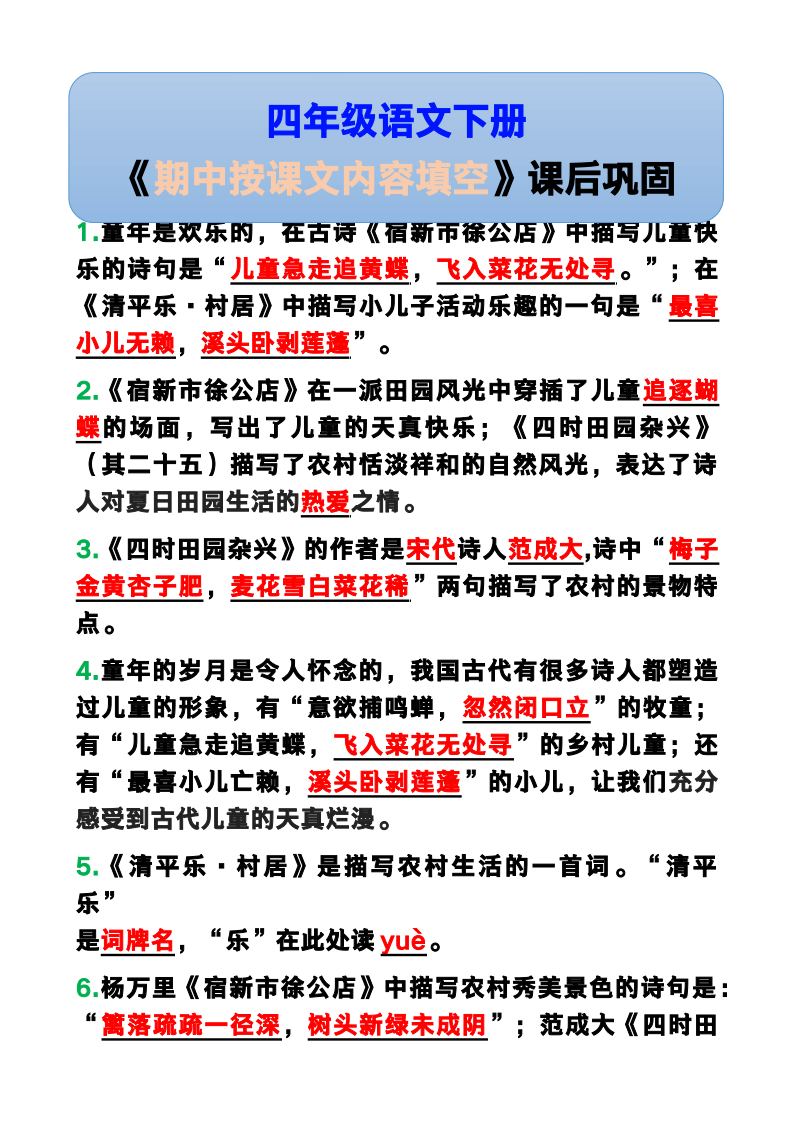 四年级语文下册

《期中按课文内容填空》课后巩固

1.童年是欢乐的，在古诗《宿新市徐公店》中描写儿童快乐的诗句是“儿童急走追黄蝶，飞入菜花无处寻。”；在《清平乐·村居》中描写小儿子活动乐趣的一句是“最喜小儿无赖，溪头卧剥莲蓬”。

2.《宿新市徐公店》在一派田园风光中穿插了儿童追逐蝴蝶的场面，写出了儿童的天真快乐；《四时田园杂兴》（其二十五）描写了农村恬淡祥和的自然风光，表达了诗人对夏日田园生活的热爱之情。

3.《四时田园杂兴》的作者是宋代诗人范成大,诗中“梅子金黄杏子肥，麦花雪白菜花稀”两句描写了农村的景物特点。

4.童年的岁月是令人怀念的，我国古代有很多诗人都塑造过儿童的形象，有“意欲捕鸣蝉，忽然闭口立”的牧童；有“儿童急走追黄蝶，飞入菜花无处寻”的乡村儿童；还有“最喜小儿亡赖，溪头卧剥莲蓬”的小儿，让我们充分感受到古代儿童的天真烂漫。

5.《清平乐·村居》是描写农村生活的一首词。“清平乐”
是词牌名，“乐”在此处读yuè。

6.杨万里《宿新市徐公店》中描写农村秀美景色的诗句是：“篱落疏疏一径深，树头新绿未成阴”；范成大《四时田